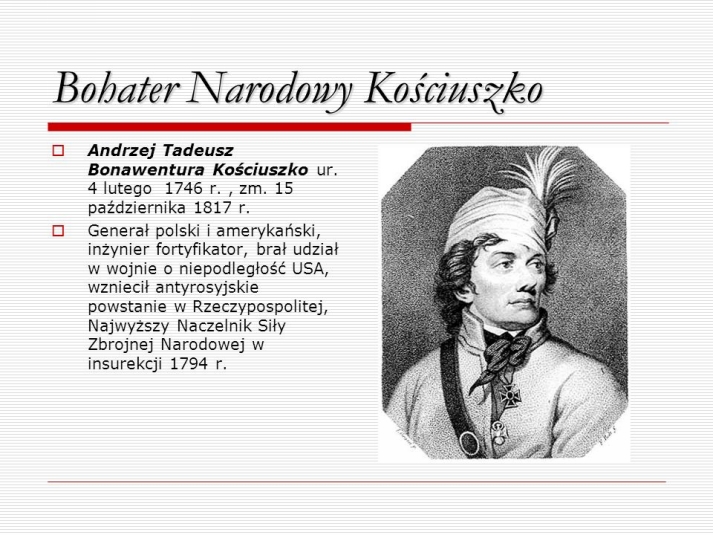 Bohater Narodowy Kościuszko

Andrzej Tadeusz Bonawentura Kościuszko ur. 4 lutego 1746 r. , zm. 15 października 1817 r.

Generał polski i amerykański, inżynier fortyfikator, brał udział w wojnie o niepodległość USA, wzniecił antyrosyjskie powstanie w Rzeczypospolitej, Najwyższy Naczelnik Siły Zbrojnej Narodowej w insurekcji 1794 r.